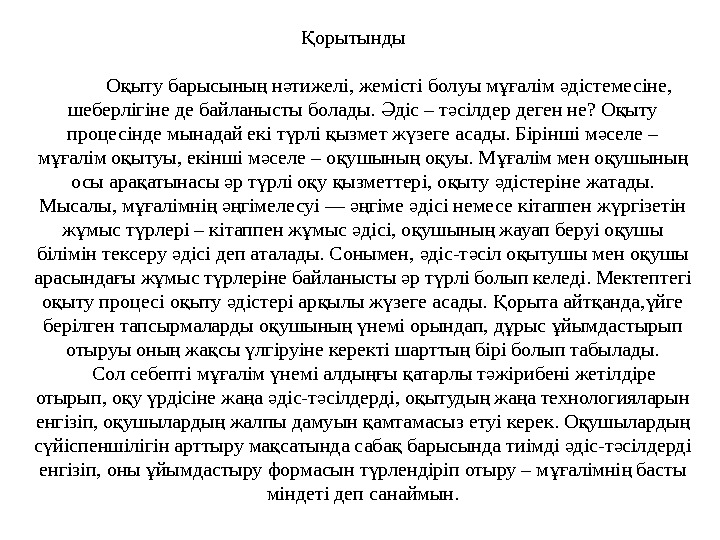 Қорытынды

Оқыту барысының нәтижелі, жемісті болуы мұғалім әдістемесіне, шеберлігіне де байланысты болады. Әдіс – тәсілдер деген не? Оқыту процесінде мынадай екі түрлі қызмет жүзеге асады. Бірінші мәселе – мұғалім оқытуы, екінші мәселе – оқушының оқуы. Мұғалім мен оқушының осы арақатынасы әр түрлі оқу қызметтері, оқыту әдістеріне жатады. Мысалы, мұғалімнің әңгімелесуі — әңгіме әдісі немесе кітаппен жүргізетін жұмыс түрлері – кітаппен жұмыс әдісі, оқушының жауап беруі оқушы білімін тексеру әдісі деп аталады. Сонымен, әдіс-тәсіл оқытушы мен оқушы арасындағы жұмыс түрлеріне байланысты әр түрлі болып келеді. Мектептегі оқыту процесі оқыту әдістері арқылы жүзеге асады. Қорыта айтқанда,үйге берілген тапсырмаларды оқушының үнемі орындап, дұрыс ұйымдастырып отыруы оның жақсы үлгіруіне керекті шарттың бірі болып табылады.

Сол себепті мұғалім үнемі алдыңғы қатарлы тәжірибені жетілдіре отырып, оқу үрдісіне жаңа әдіс-тәсілдерді, оқытудың жаңа технологияларын енгізіп, оқушылардың жалпы дамуын қамтамасыз етуі керек. Оқушылардың сүйіспеншілігін арттыру мақсатында сабақ барысында тиімді әдіс-тәсілдерді енгізіп, оны ұйымдастыру формасын түрлендіріп отыру – мұғалімнің басты міндеті деп санаймын.